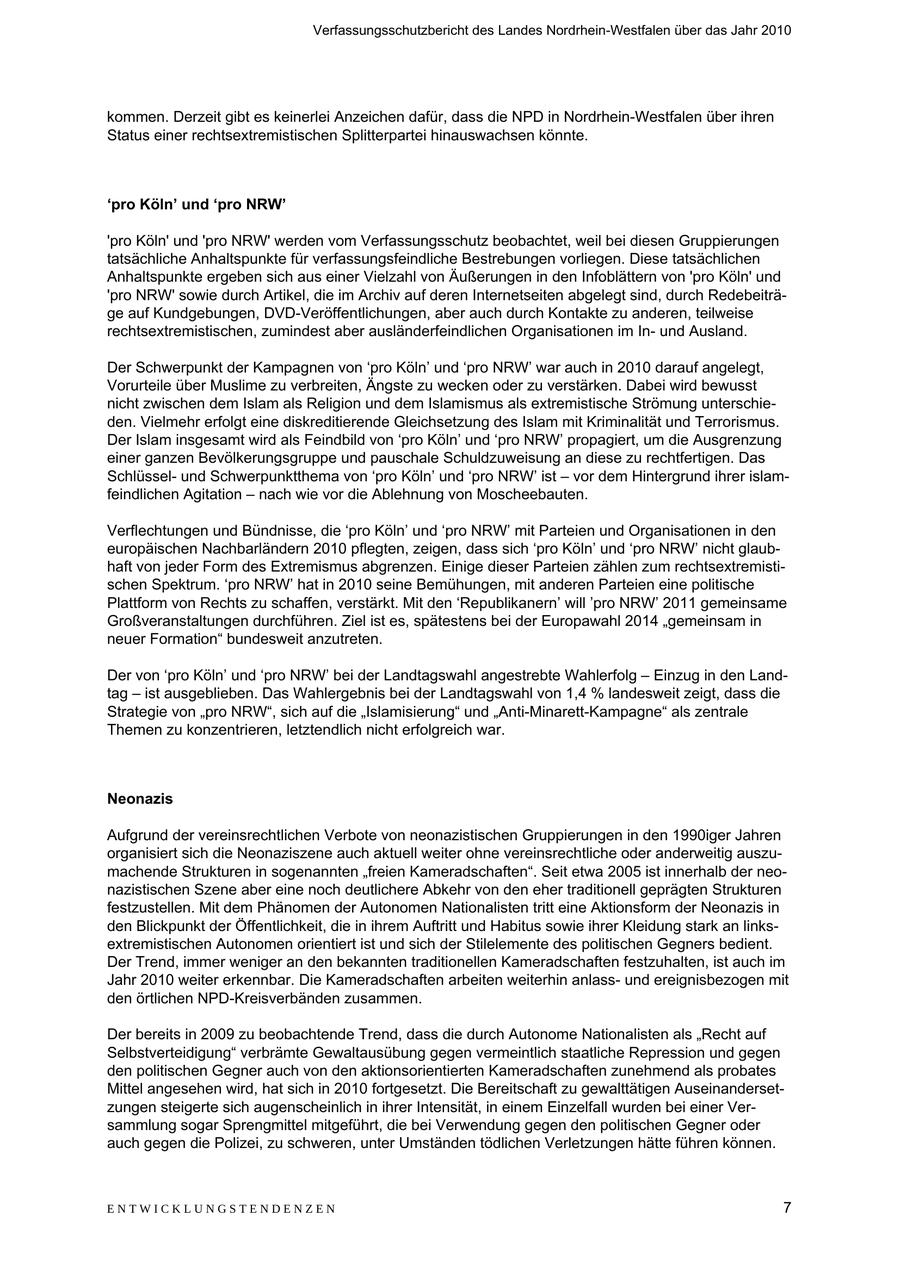 Verfassungsschutzbericht des Landes Nordrhein-Westfalen über das Jahr 2010

kommen. Derzeit gibt es keinerlei Anzeichen dafür, dass die NPD in Nordrhein-Westfalen über ihren Status einer rechtsextremistischen Splitterpartei hinauswachsen könnte.

‘pro Köln’ und ‘pro NRW’

'pro Köln' und 'pro NRW' werden vom Verfassungsschutz beobachtet, weil bei diesen Gruppierungen tatsächliche Anhaltspunkte für verfassungsfeindliche Bestrebungen vorliegen. Diese tatsächlichen Anhaltspunkte ergeben sich aus einer Vielzahl von Äußerungen in den Infoblättern von 'pro Köln' und 'pro NRW' sowie durch Artikel, die im Archiv auf deren Internetseiten abgelegt sind, durch Redebeiträge auf Kundgebungen, DVD-Veröffentlichungen, aber auch durch Kontakte zu anderen, teilweise rechtsextremistischen, zumindest aber ausländerfeindlichen Organisationen im In- und Ausland.

Der Schwerpunkt der Kampagnen von ‘pro Köln’ und ‘pro NRW’ war auch in 2010 darauf angelegt, Vorurteile über Muslime zu verbreiten, Ängste zu wecken oder zu verstärken. Dabei wird bewusst nicht zwischen dem Islam als Religion und dem Islamismus als extremistische Strömung unterschieden. Vielmehr erfolgt eine diskreditierende Gleichsetzung des Islam mit Kriminalität und Terrorismus. Der Islam insgesamt wird als Feindbild von ‘pro Köln’ und ‘pro NRW’ propagiert, um die Ausgrenzung einer ganzen Bevölkerungsgruppe und pauschale Schuldzuweisung an diese zu rechtfertigen. Das Schlüssel- und Schwerpunktthema von ‘pro Köln’ und ‘pro NRW’ ist – vor dem Hintergrund ihrer islamfeindlichen Agitation – nach wie vor die Ablehnung von Moscheebauten.

Verflechtungen und Bündnisse, die ‘pro Köln’ und ‘pro NRW’ mit Parteien und Organisationen in den europäischen Nachbarländern 2010 pflegten, zeigen, dass sich ‘pro Köln’ und ‘pro NRW’ nicht glaubhaft von jeder Form des Extremismus abgrenzen. Einige dieser Parteien zählen zum rechtsextremistischen Spektrum. ‘pro NRW’ hat in 2010 seine Bemühungen, mit anderen Parteien eine politische Plattform von Rechts zu schaffen, verstärkt. Mit den ‘Republikanern’ will ’pro NRW’ 2011 gemeinsame Großveranstaltungen durchführen. Ziel ist es, spätestens bei der Europawahl 2014 „gemeinsam in neuer Formation“ bundesweit anzutreten.

Der von ‘pro Köln’ und ‘pro NRW’ bei der Landtagswahl angestrebte Wahlerfolg – Einzug in den Landtag – ist ausgeblieben. Das Wahlergebnis bei der Landtagswahl von 1,4 % landesweit zeigt, dass die Strategie von „pro NRW“, sich auf die „Islamisierung“ und „Anti-Minarett-Kampagne“ als zentrale Themen zu konzentrieren, letztendlich nicht erfolgreich war.

Neonazis

Aufgrund der vereinsrechtlichen Verbote von neonazistischen Gruppierungen in den 1990iger Jahren organisiert sich die Neonaziszene auch aktuell weiter ohne vereinsrechtliche oder anderweitig auszumachende Strukturen in sogenannten „freien Kameradschaften“. Seit etwa 2005 ist innerhalb der neonazistischen Szene aber eine noch deutlichere Abkehr von den eher traditionell geprägten Strukturen festzustellen. Mit dem Phänomen der Autonomen Nationalisten tritt eine Aktionsform der Neonazis in den Blickpunkt der Öffentlichkeit, die in ihrem Auftritt und Habitus sowie ihrer Kleidung stark an linksextremistischen Autonomen orientiert ist und sich der Stilelemente des politischen Gegners bedient. Der Trend, immer weniger an den bekannten traditionellen Kameradschaften festzuhalten, ist auch im Jahr 2010 weiter erkennbar. Die Kameradschaften arbeiten weiterhin anlass- und ereignisbezogen mit den örtlichen NPD-Kreisverbänden zusammen.

Der bereits in 2009 zu beobachtende Trend, dass die durch Autonome Nationalisten als „Recht auf Selbstverteidigung“ verbrämte Gewaltausübung gegen vermeintlich staatliche Repression und gegen den politischen Gegner auch von den aktionsorientierten Kameradschaften zunehmend als probates Mittel angesehen wird, hat sich in 2010 fortgesetzt. Die Bereitschaft zu gewalttätigen Auseinandersetzungen steigerte sich augenscheinlich in ihrer Intensität, in einem Einzelfall wurden bei einer Versammlung sogar Sprengmittel mitgeführt, die bei Verwendung gegen den politischen Gegner oder auch gegen die Polizei, zu schweren, unter Umständen tödlichen Verletzungen hätte führen können.

ENTWICKLUNGSTENDENZEN 7